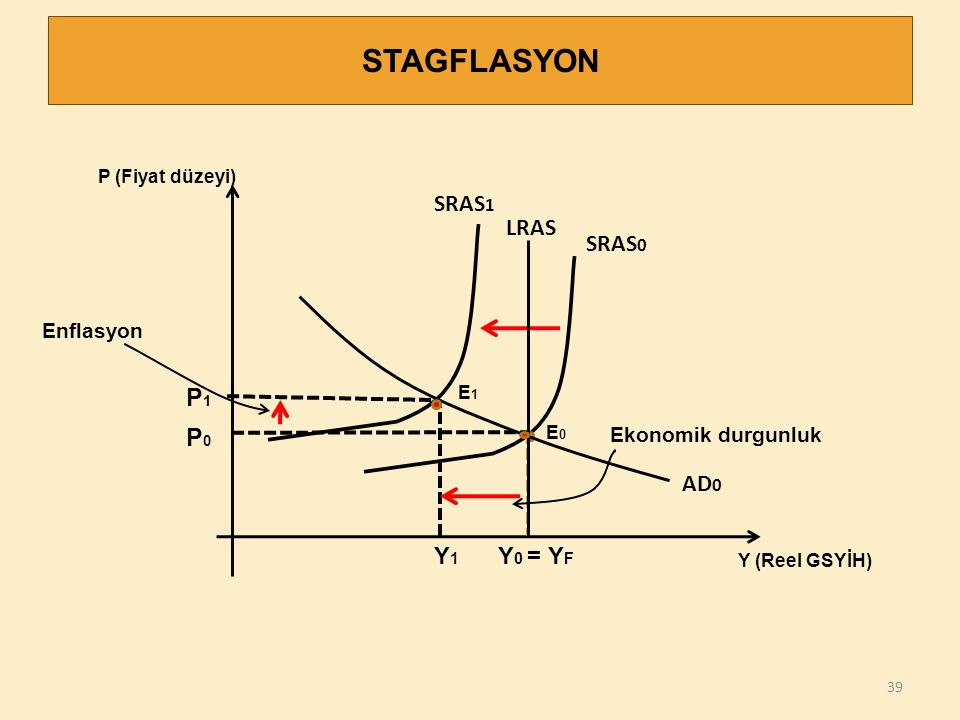 STAGFLASYON

P (Fiyat düzeyi)

$SRAS_1$

LRAS

$SRAS_0$

Enflasyon

$P_1$

$E_1$

$P_0$

$E_0$

Ekonomik durgunluk

$AD_0$

$Y_1$

$Y_0 = Y_F$

Y (Reel GSYİH)

39